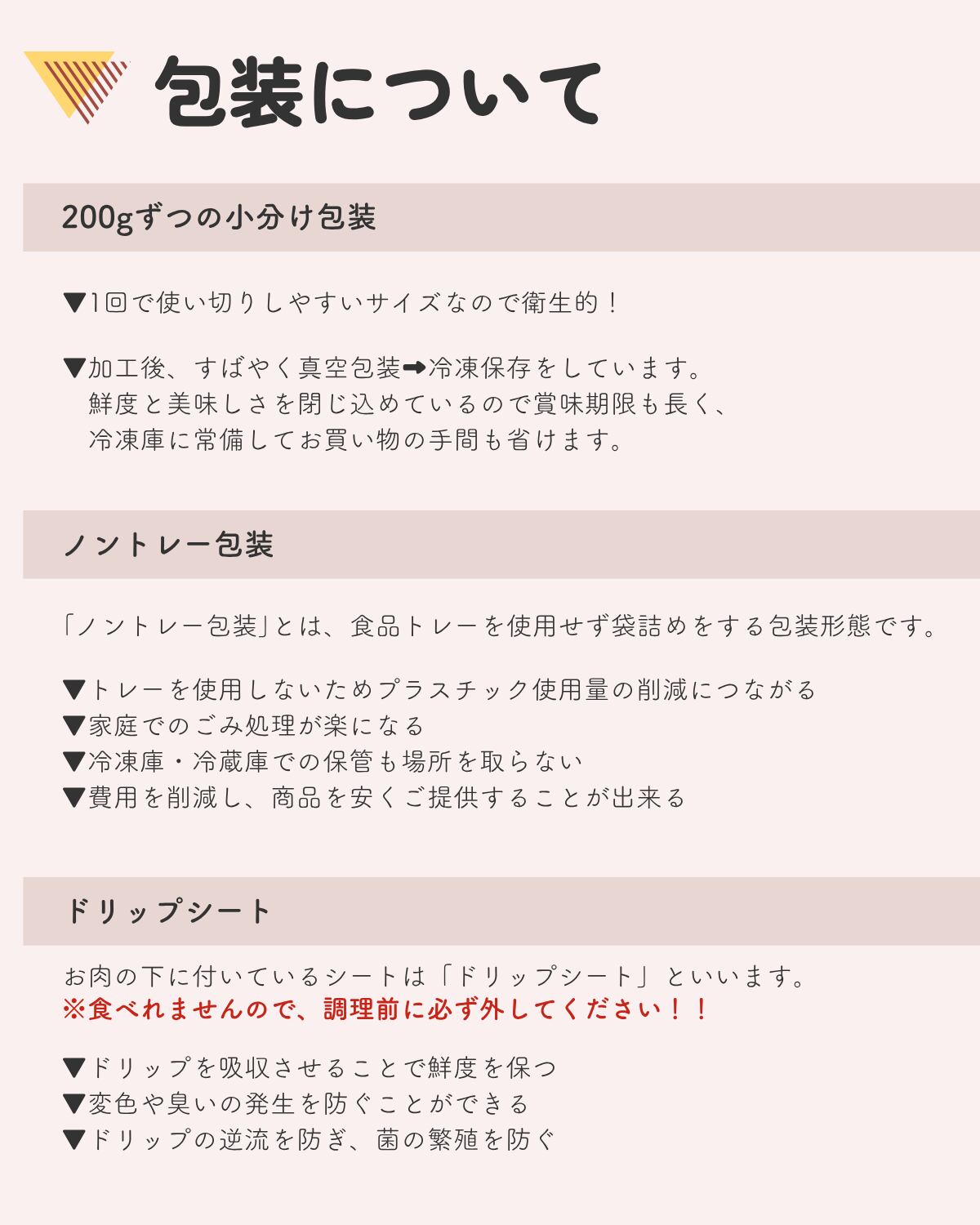 包装について

200gずつの小分け包装

▼1回で使い切りしやすいサイズなので衛生的！

▼加工後、すばやく真空包装➡冷凍保存をしています。
鮮度と美味しさを閉じ込めているので賞味期限も長く、
冷凍庫に常備してお買い物の手間も省けます。

ノントレー包装

「ノントレー包装」とは、食品トレーを使用せず袋詰めをする包装形態です。

▼トレーを使用しないためプラスチック使用量の削減につながる
▼家庭でのごみ処理が楽になる
▼冷凍庫・冷蔵庫での保管も場所を取らない
▼費用を削減し、商品を安くご提供することが出来る

ドリップシート

お肉の下に付いているシートは「ドリップシート」といいます。
※食べれませんので、調理前に必ず外してください！！

▼ドリップを吸収させることで鮮度を保つ
▼変色や臭いの発生を防ぐことができる
▼ドリップの逆流を防ぎ、菌の繁殖を防ぐ